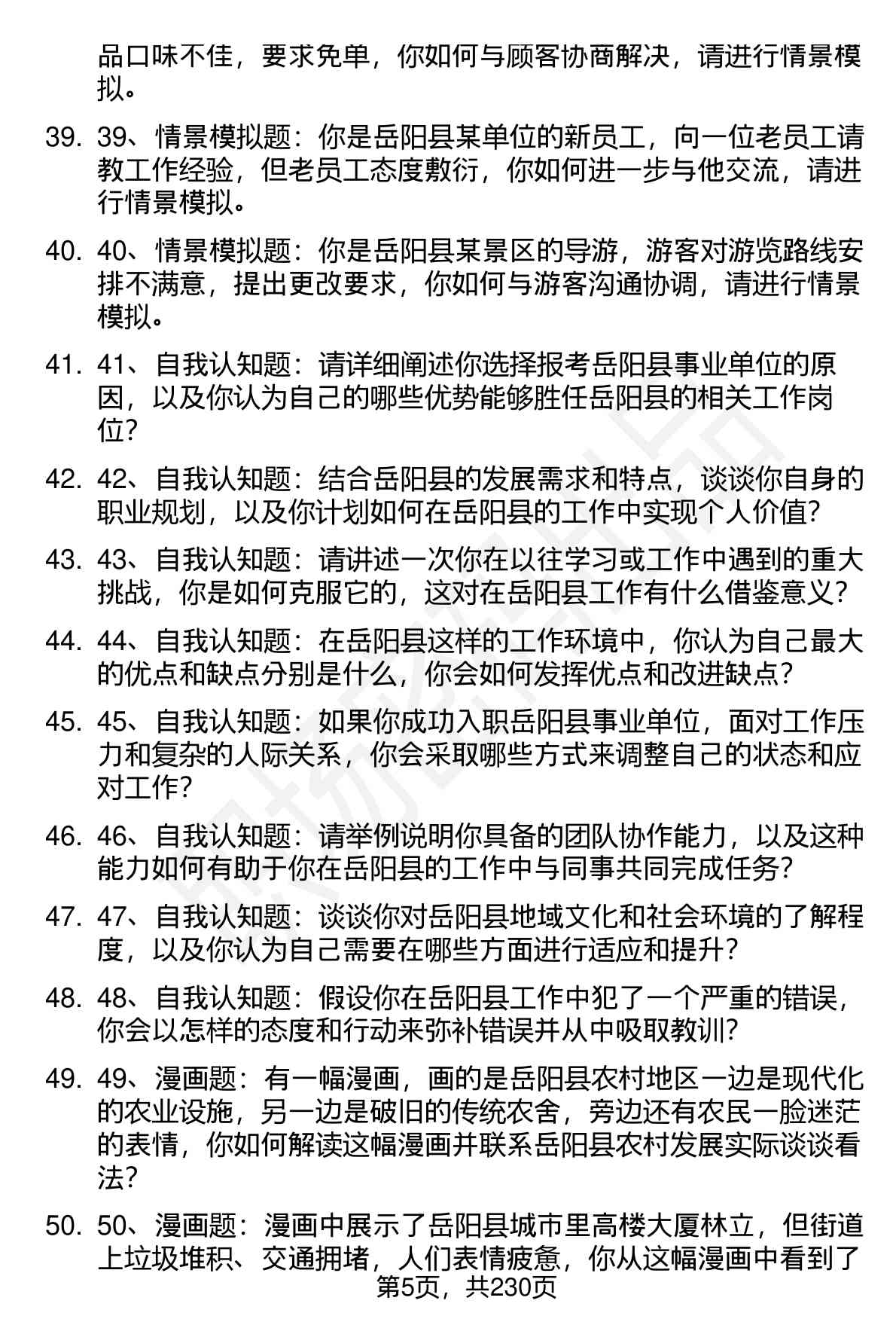 品口味不佳，要求免单，你如何与顾客协商解决，请进行情景模拟。

39. 39、情景模拟题：你是岳阳县某单位的新员工，向一位老员工请教工作经验，但老员工态度敷衍，你如何进一步与他交流，请进行情景模拟。

40. 40、情景模拟题：你是岳阳县某景区的导游，游客对游览路线安排不满意，提出更改要求，你如何与游客沟通协调，请进行情景模拟。

41. 41、自我认知题：请详细阐述你选择报考岳阳县事业单位的原因，以及你认为自己的哪些优势能够胜任岳阳县的相关工作岗位？

42. 42、自我认知题：结合岳阳县的发展需求和特点，谈谈你自身的职业规划，以及你计划如何在岳阳县的工作中实现个人价值？

43. 43、自我认知题：请讲述一次你在以往学习或工作中遇到的重大挑战，你是如何克服它的，这对在岳阳县工作有什么借鉴意义？

44. 44、自我认知题：在岳阳县这样的工作环境中，你认为自己最大的优点和缺点分别是什么，你会如何发挥优点和改进缺点？

45. 45、自我认知题：如果你成功入职岳阳县事业单位，面对工作压力和复杂的人际关系，你会采取哪些方式来调整自己的状态和应对工作？

46. 46、自我认知题：请举例说明你具备的团队协作能力，以及这种能力如何有助于你在岳阳县的工作中与同事共同完成任务？

47. 47、自我认知题：谈谈你对岳阳县地域文化和社会环境的了解程度，以及你认为自己需要在哪些方面进行适应和提升？

48. 48、自我认知题：假设你在岳阳县工作中犯了一个严重的错误，你会以怎样的态度和行动来弥补错误并从中吸取教训？

49. 49、漫画题：有一幅漫画，画的是岳阳县农村地区一边是现代化的农业设施，另一边是破旧的传统农舍，旁边还有农民一脸迷茫的表情，你如何解读这幅漫画并联系岳阳县农村发展实际谈谈看法？

50. 50、漫画题：漫画中展示了岳阳县城市里高楼大厦林立，但街道上垃圾堆积、交通拥堵，人们表情疲惫，你从这幅漫画中看到了

第5页，共230页